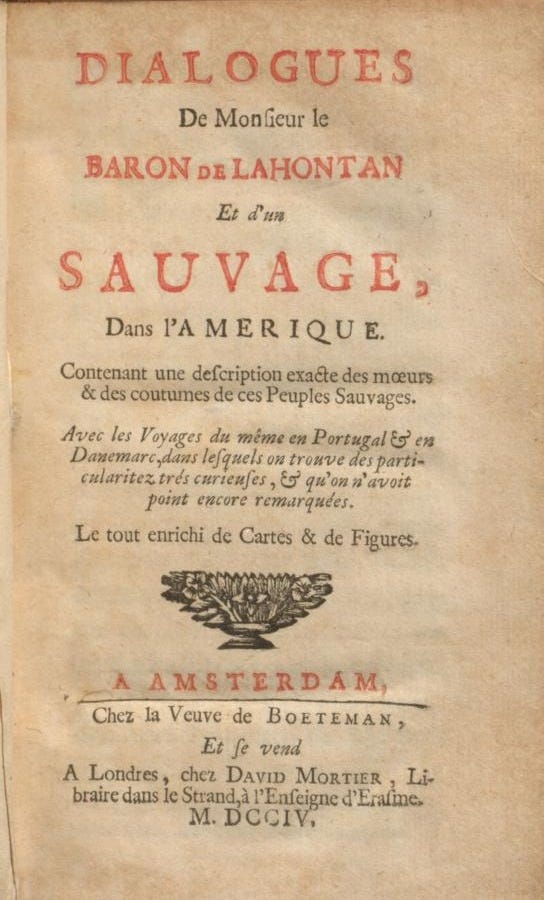 DIALOGUES
De Monſieur le
BARON DE LAHONTAN
Et d'un
SAUVAGE,
Dans l'AMERIQUE.

Contenant une deſcription exacte des mœurs & des coutumes de ces Peuples Sauvages.

Avec les Voyages du même en Portugal & en Danemarc, dans leſquels on trouve des particularitez trés curieuſes, & qu'on n'avoit point encore remarquées.

Le tout enrichi de Cartes & de Figures.

A AMSTERDAM,
Chez la Veuve de BOETEMAN,
Et ſe vend
A Londres, chez DAVID MORTIER, Libraire dans le Strand, à l'Enſeigne d'Eraſme.
M. DCCIV.